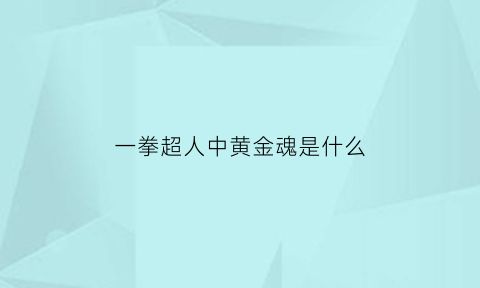 一拳超人中黄金魂是什么